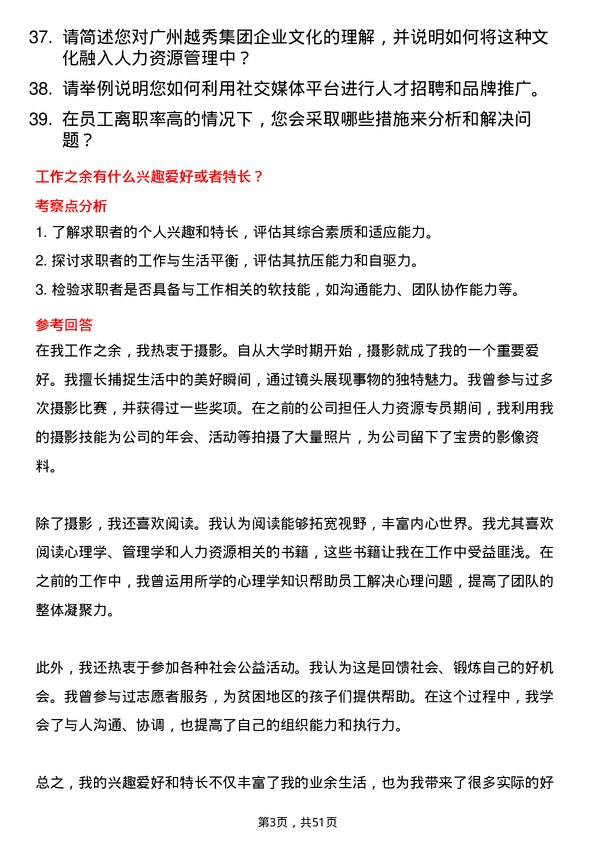 37. 请简述您对广州越秀集团企业文化的理解，并说明如何将这种文化融入人力资源管理中？

38. 请举例说明您如何利用社交媒体平台进行人才招聘和品牌推广。

39. 在员工离职率高的情况下，您会采取哪些措施来分析和解决问题？

工作之余有什么兴趣爱好或者特长？

考察点分析

1. 了解求职者的个人兴趣和特长，评估其综合素质和适应能力。

2. 探讨求职者的工作与生活平衡，评估其抗压能力和自驱力。

3. 检验求职者是否具备与工作相关的软技能，如沟通能力、团队协作能力等。

参考回答

在我工作之余，我热衷于摄影。自从大学时期开始，摄影就成了我的一个重要爱好。我擅长捕捉生活中的美好瞬间，通过镜头展现事物的独特魅力。我曾参与过多次摄影比赛，并获得过一些奖项。在之前的公司担任人力资源专员期间，我利用我的摄影技能为公司的年会、活动等拍摄了大量照片，为公司留下了宝贵的影像资料。

除了摄影，我还喜欢阅读。我认为阅读能够拓宽视野，丰富内心世界。我尤其喜欢阅读心理学、管理学和人力资源相关的书籍，这些书籍让我在工作中受益匪浅。在之前的工作中，我曾运用所学的心理学知识帮助员工解决心理问题，提高了团队的整体凝聚力。

此外，我还热衷于参加各种社会公益活动。我认为这是回馈社会、锻炼自己的好机会。我曾参与过志愿者服务，为贫困地区的孩子们提供帮助。在这个过程中，我学会了与人沟通、协调，也提高了自己的组织能力和执行力。

总之，我的兴趣爱好和特长不仅丰富了我的业余生活，也为我带来了很多实际的好

第3页，共51页